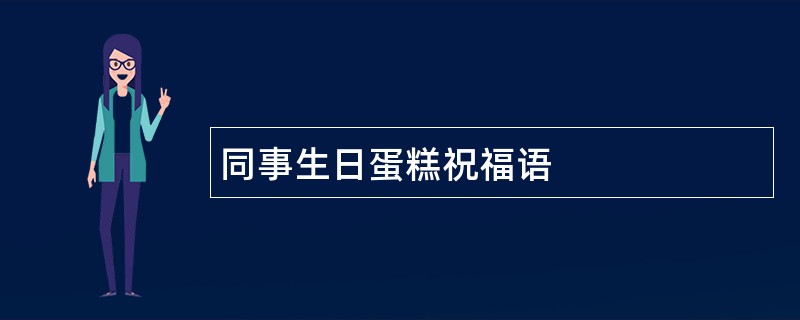 同事生日蛋糕祝福语